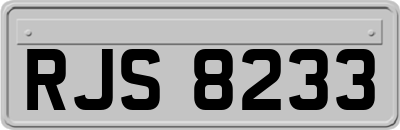 RJS 8233